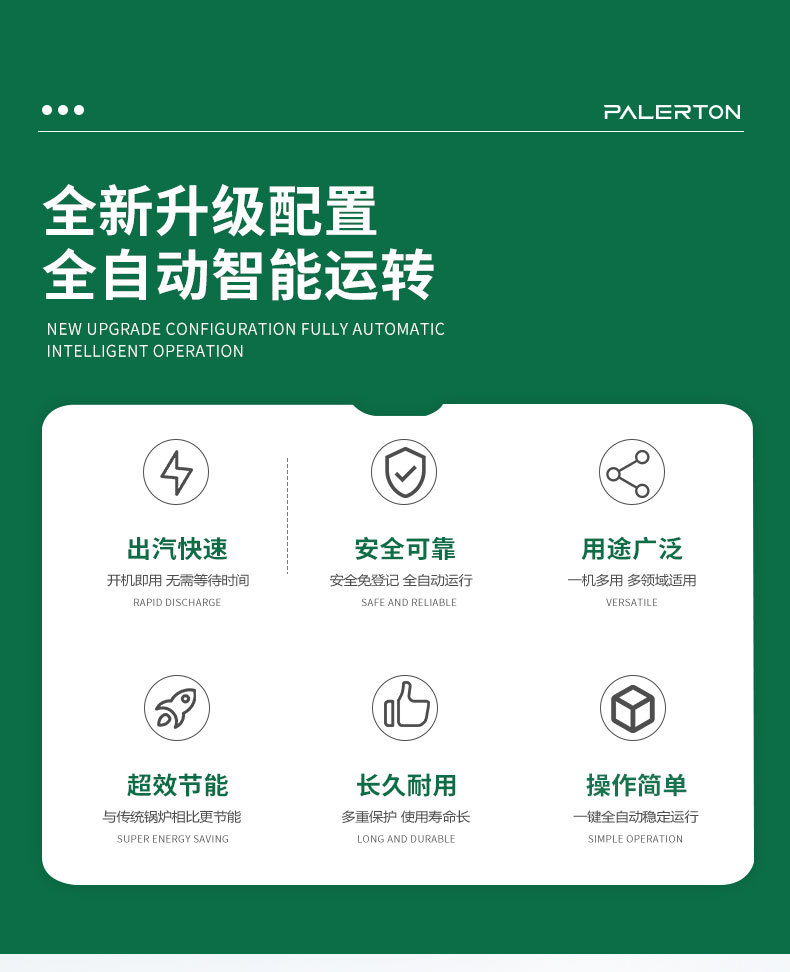 PALERTON

全新升级配置
全自动智能运转

NEW UPGRADE CONFIGURATION FULLY AUTOMATIC INTELLIGENT OPERATION

出汽快速
开机即用 无需等待时间
RAPID DISCHARGE

安全可靠
安全免登记 全自动运行
SAFE AND RELIABLE

用途广泛
一机多用 多领域适用
VERSATILE

超效节能
与传统锅炉相比更节能
SUPER ENERGY SAVING

长久耐用
多重保护 使用寿命长
LONG AND DURABLE

操作简单
一键全自动稳定运行
SIMPLE OPERATION